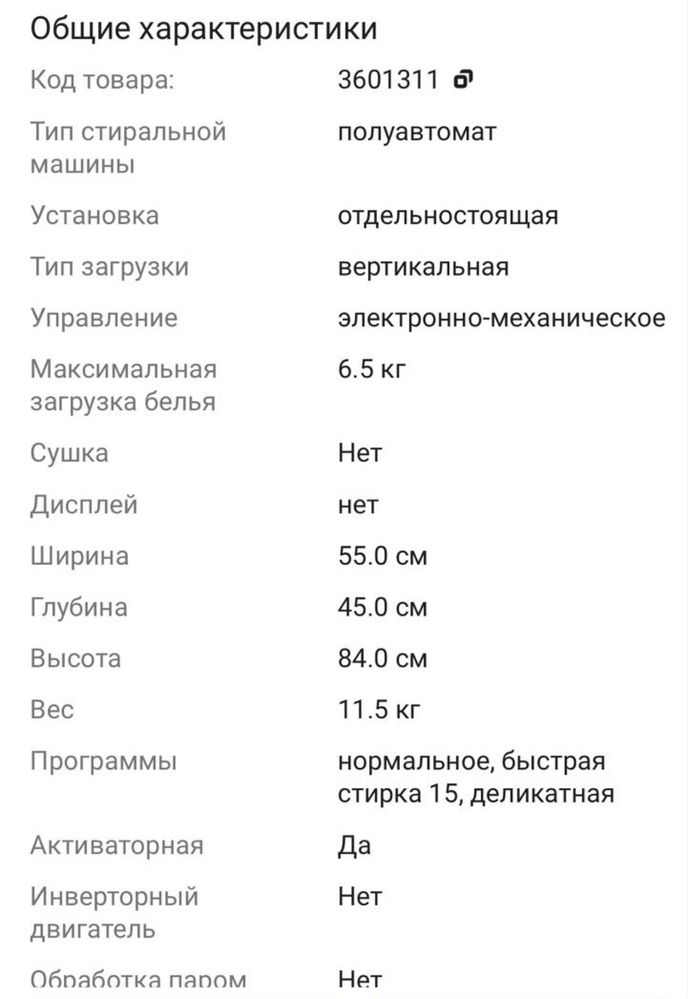 Общие характеристики

| | |
|---|---|
| Код товара: | 3601311 |
| Тип стиральной машины | полуавтомат |
| Установка | отдельностоящая |
| Тип загрузки | вертикальная |
| Управление | электронно-механическое |
| Максимальная загрузка белья | 6.5 кг |
| Сушка | Нет |
| Дисплей | нет |
| Ширина | 55.0 см |
| Глубина | 45.0 см |
| Высота | 84.0 см |
| Вес | 11.5 кг |
| Программы | нормальное, быстрая стирка 15, деликатная |
| Активаторная | Да |
| Инверторный двигатель | Нет |
| Обработка паром | Нет |